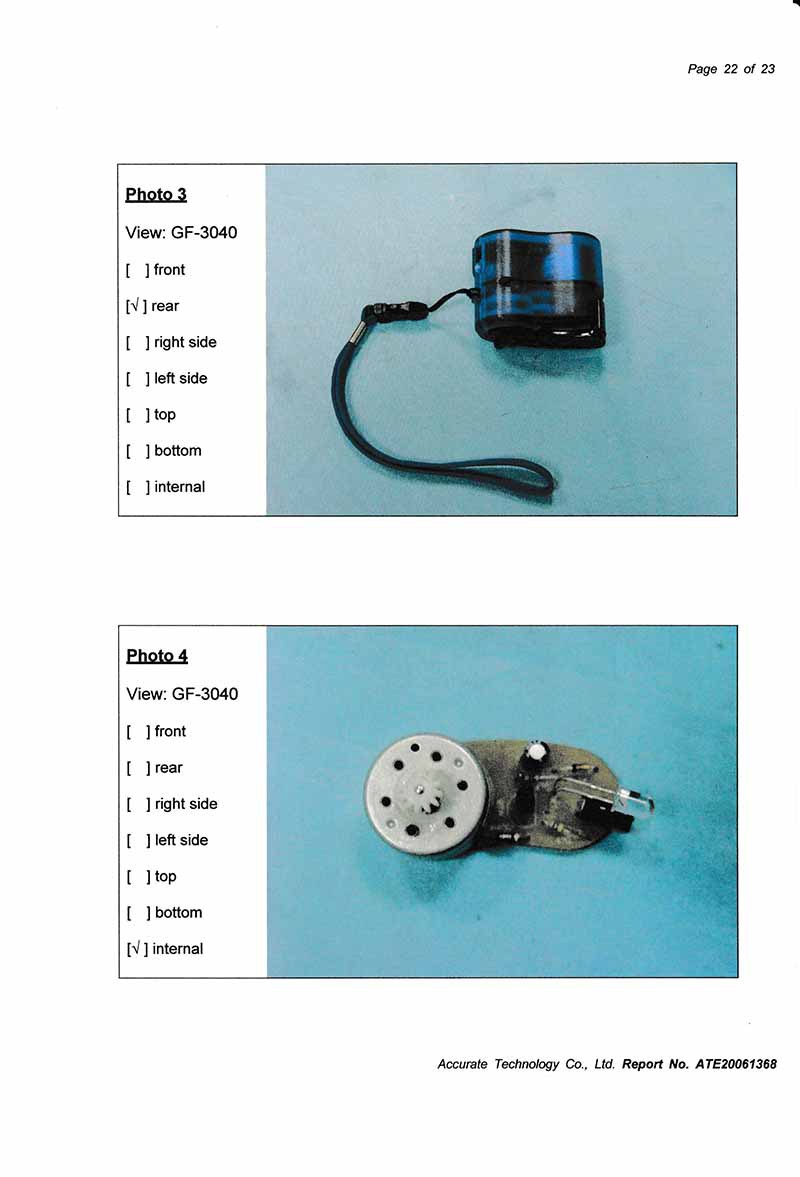 Page 22 of 23

Photo 3

View: GF-3040

[ ] front

[√] rear

[ ] right side

[ ] left side

[ ] top

[ ] bottom

[ ] internal

Photo 4

View: GF-3040

[ ] front

[ ] rear

[ ] right side

[ ] left side

[ ] top

[ ] bottom

[√] internal

Accurate Technology Co., Ltd. Report No. ATE20061368